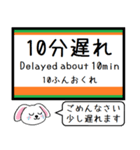 10分遅れ
Delayed about 10min
10ふんおくれ

ごめんなさい
少し遅れます